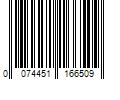 0 074451 166509